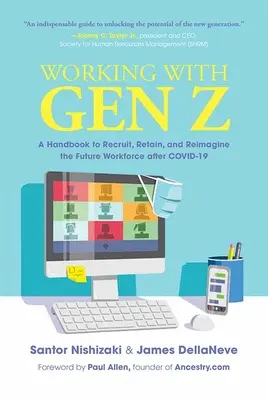 "An indispensable guide to unlocking the potential of the new generation."
—Johnny C. Taylor Jr., president and CEO, Society for Human Resources Management (SHRM)

WORKING WITH
GEN Z

A Handbook to Recruit, Retain, and Reimagine the Future Workforce after COVID-19

Santor Nishizaki & James DellaNeve

Foreword by Paul Allen, founder of Ancestry.com